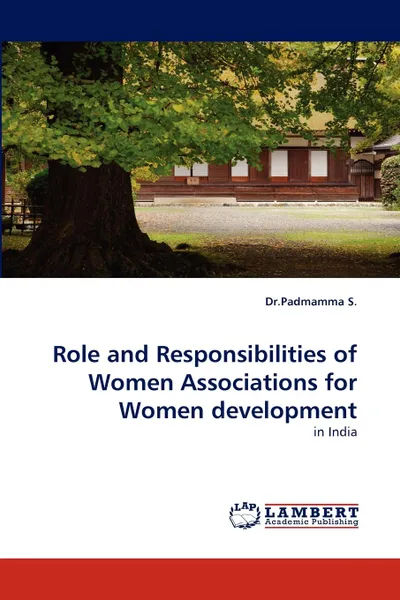 Dr.Padmamma S.

Role and Responsibilities of Women Associations for Women development

in India

LAP LAMBERT Academic Publishing